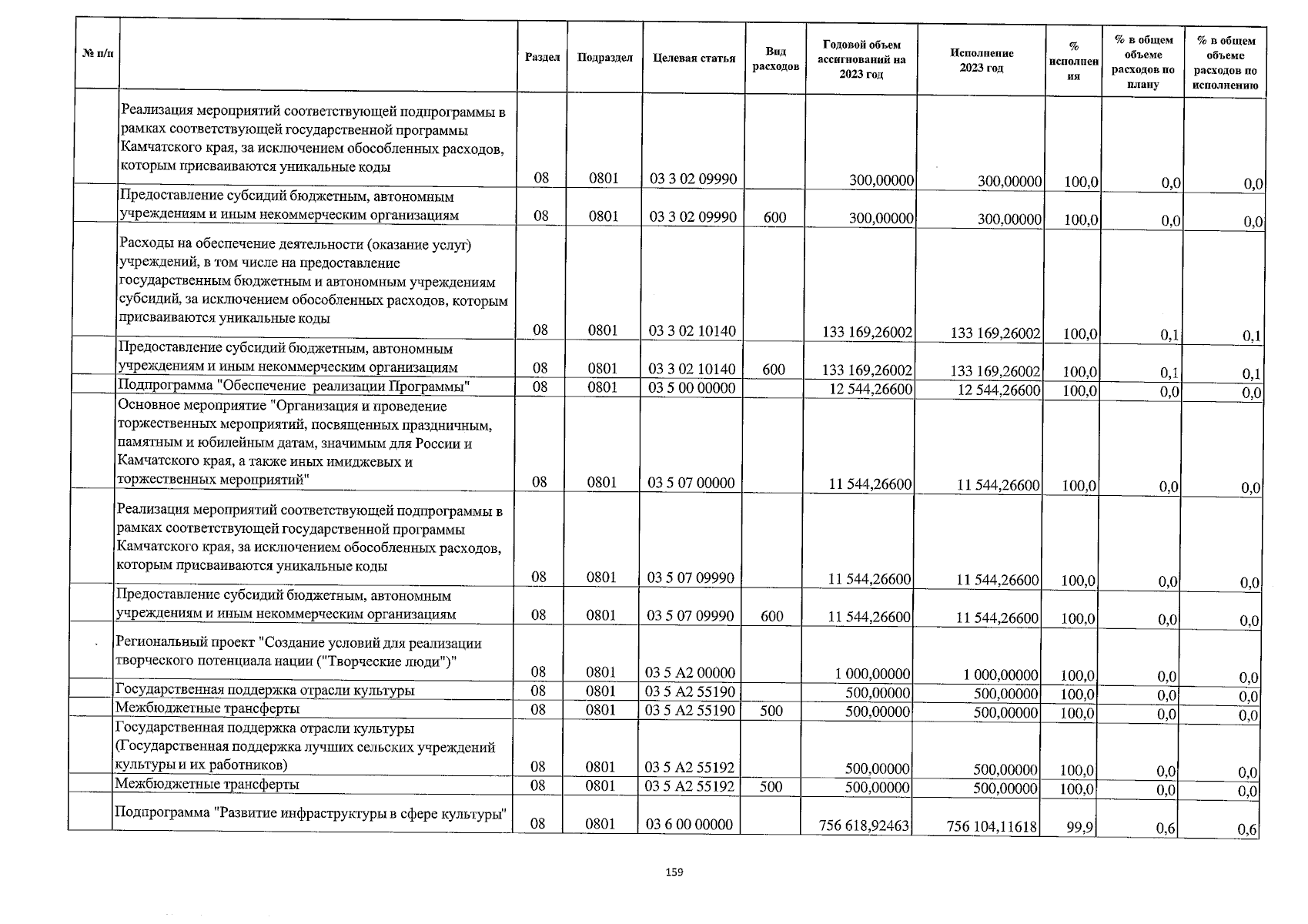 | № п/п | | Раздел | Подраздел | Целевая статья | Вид расходов | Годовой объем ассигнований на 2023 год | Исполнение 2023 год | % исполнения | % в общем объеме расходов по плану | % в общем объеме расходов по исполнению |
|---|---|---|---|---|---|---|---|---|---|---|
| | Реализация мероприятий соответствующей подпрограммы в рамках соответствующей государственной программы Камчатского края, за исключением обособленных расходов, которым присваиваются уникальные коды | 08 | 0801 | 03 3 02 09990 | | 300,00000 | 300,00000 | 100,0 | 0,0 | 0,0 |
| | Предоставление субсидий бюджетным, автономным учреждениям и иным некоммерческим организациям | 08 | 0801 | 03 3 02 09990 | 600 | 300,00000 | 300,00000 | 100,0 | 0,0 | 0,0 |
| | Расходы на обеспечение деятельности (оказание услуг) учреждений, в том числе на предоставление государственным бюджетным и автономным учреждениям субсидий, за исключением обособленных расходов, которым присваиваются уникальные коды | 08 | 0801 | 03 3 02 10140 | | 133 169,26002 | 133 169,26002 | 100,0 | 0,1 | 0,1 |
| | Предоставление субсидий бюджетным, автономным учреждениям и иным некоммерческим организациям | 08 | 0801 | 03 3 02 10140 | 600 | 133 169,26002 | 133 169,26002 | 100,0 | 0,1 | 0,1 |
| | Подпрограмма "Обеспечение реализации Программы" | 08 | 0801 | 03 5 00 00000 | | 12 544,26600 | 12 544,26600 | 100,0 | 0,0 | 0,0 |
| | Основное мероприятие "Организация и проведение торжественных мероприятий, посвященных праздничным, памятным и юбилейным датам, значимым для России и Камчатского края, а также иных имиджевых и торжественных мероприятий" | 08 | 0801 | 03 5 07 00000 | | 11 544,26600 | 11 544,26600 | 100,0 | 0,0 | 0,0 |
| | Реализация мероприятий соответствующей подпрограммы в рамках соответствующей государственной программы Камчатского края, за исключением обособленных расходов, которым присваиваются уникальные коды | 08 | 0801 | 03 5 07 09990 | | 11 544,26600 | 11 544,26600 | 100,0 | 0,0 | 0,0 |
| | Предоставление субсидий бюджетным, автономным учреждениям и иным некоммерческим организациям | 08 | 0801 | 03 5 07 09990 | 600 | 11 544,26600 | 11 544,26600 | 100,0 | 0,0 | 0,0 |
| | Региональный проект "Создание условий для реализации творческого потенциала нации ("Творческие люди")" | 08 | 0801 | 03 5 A2 00000 | | 1 000,00000 | 1 000,00000 | 100,0 | 0,0 | 0,0 |
| | Государственная поддержка отрасли культуры | 08 | 0801 | 03 5 A2 55190 | | 500,00000 | 500,00000 | 100,0 | 0,0 | 0,0 |
| | Межбюджетные трансферты | 08 | 0801 | 03 5 A2 55190 | 500 | 500,00000 | 500,00000 | 100,0 | 0,0 | 0,0 |
| | Государственная поддержка отрасли культуры (Государственная поддержка лучших сельских учреждений культуры и их работников) | 08 | 0801 | 03 5 A2 55192 | | 500,00000 | 500,00000 | 100,0 | 0,0 | 0,0 |
| | Межбюджетные трансферты | 08 | 0801 | 03 5 A2 55192 | 500 | 500,00000 | 500,00000 | 100,0 | 0,0 | 0,0 |
| | Подпрограмма "Развитие инфраструктуры в сфере культуры" | 08 | 0801 | 03 6 00 00000 | | 756 618,92463 | 756 104,11618 | 99,9 | 0,6 | 0,6 |

159